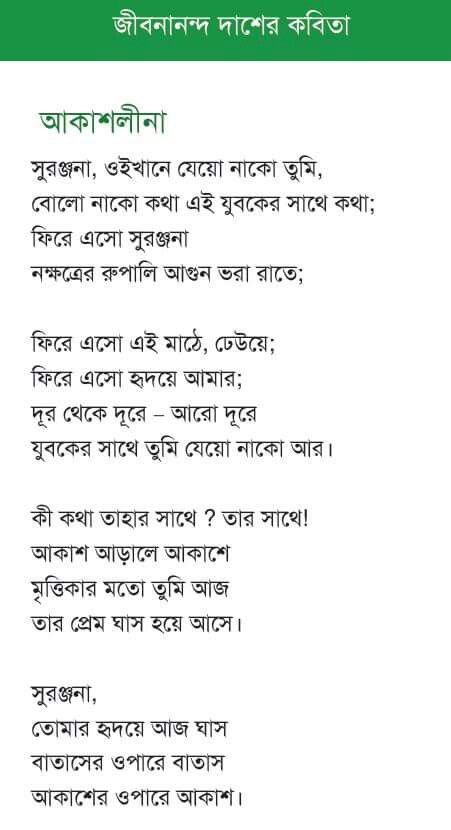 জীবনানন্দ দাশের কবিতা

আকাশলীনা

সুরঞ্জনা, ওইখানে যেয়ো নাকো তুমি,
বোলো নাকো কথা এই যুবকের সাথে কথা;
ফিরে এসো সুরঞ্জনা
নক্ষত্রের রুপালি আগুন ভরা রাতে;

ফিরে এসো এই মাঠে, ঢেউয়ে;
ফিরে এসো হৃদয়ে আমার;
দূর থেকে দূরে – আরো দূরে
যুবকের সাথে তুমি যেয়ো নাকো আর।

কী কথা তাহার সাথে ? তার সাথে!
আকাশ আড়ালে আকাশে
মৃত্তিকার মতো তুমি আজ
তার প্রেম ঘাস হয়ে আসে।

সুরঞ্জনা,
তোমার হৃদয়ে আজ ঘাস
বাতাসের ওপারে বাতাস
আকাশের ওপারে আকাশ।